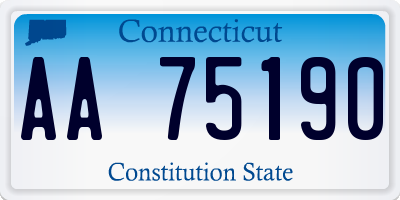 Connecticut

AA 75190

Constitution State